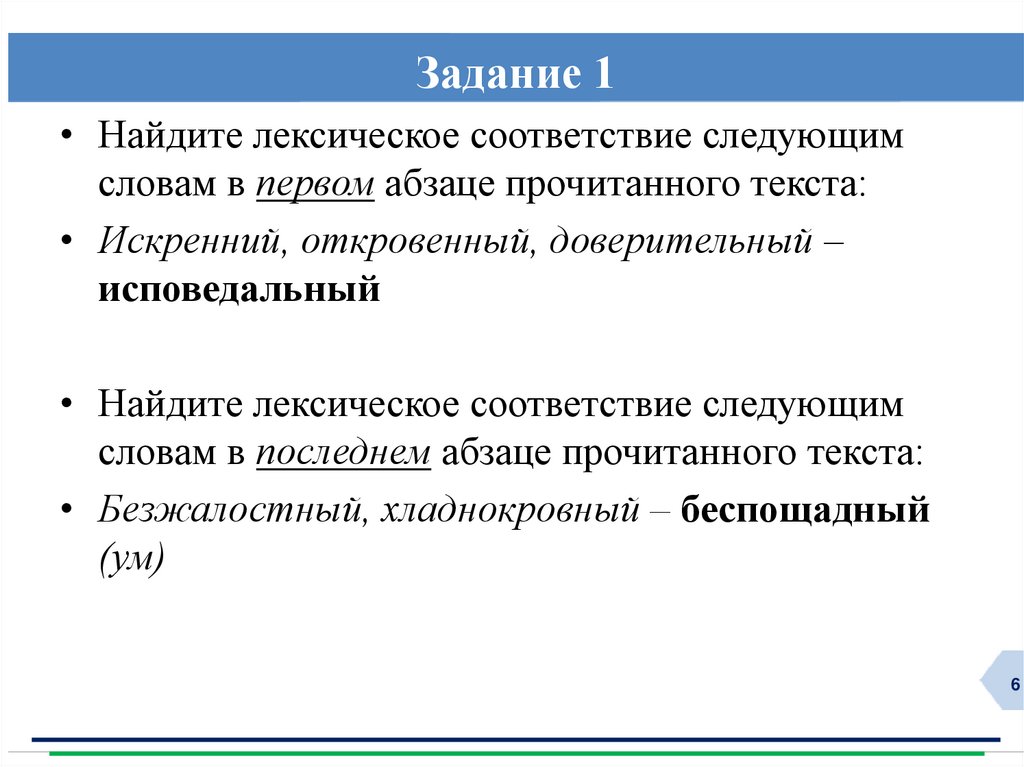 Задание 1

• Найдите лексическое соответствие следующим словам в первом абзаце прочитанного текста:

• Искренний, откровенный, доверительный – исповедальный

• Найдите лексическое соответствие следующим словам в последнем абзаце прочитанного текста:

• Безжалостный, хладнокровный – беспощадный (ум)

6